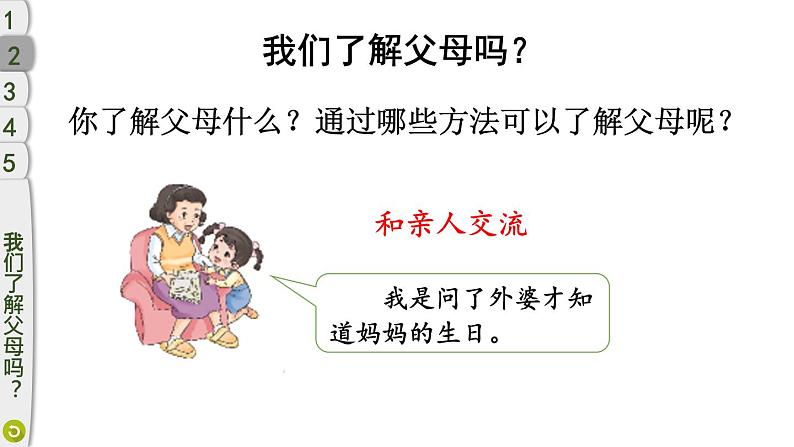 1
2
3
4
5

我们了解父母吗？

我们了解父母吗？

你了解父母什么？通过哪些方法可以了解父母呢？

和亲人交流

我是问了外婆才知道妈妈的生日。